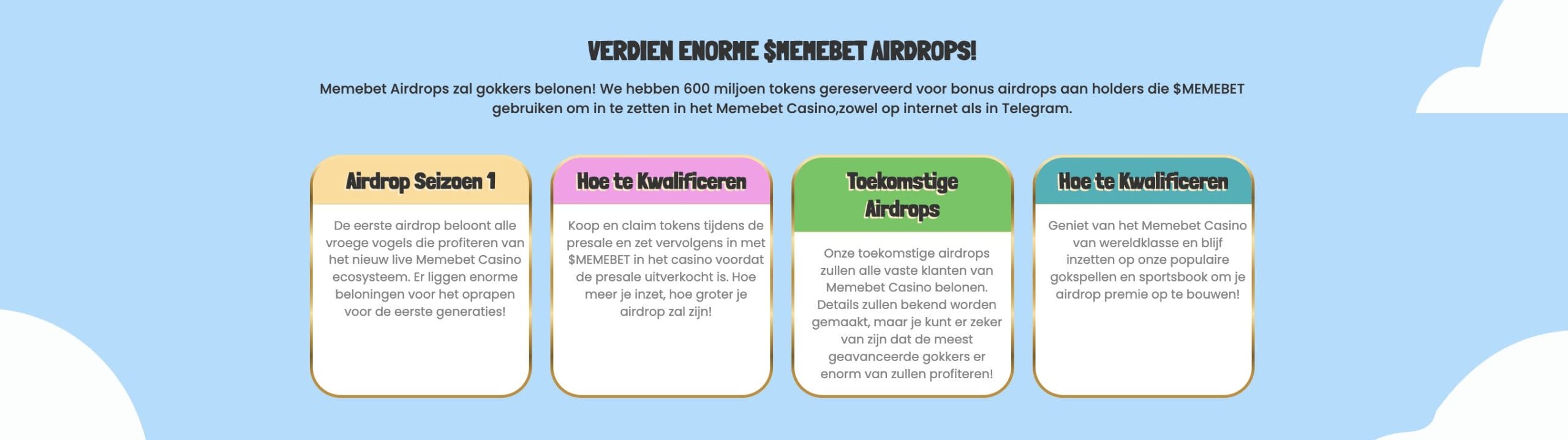 VERDIEN ENORME $MEMEBET AIRDROPS!

Memebet Airdrops zal gokkers belonen! We hebben 600 miljoen tokens gereserveerd voor bonus airdrops aan holders die $MEMEBET gebruiken om in te zetten in het Memebet Casino,zowel op internet als in Telegram.

Airdrop Seizoen 1

De eerste airdrop beloont alle vroege vogels die profiteren van het nieuw live Memebet Casino ecosysteem. Er liggen enorme beloningen voor het oprapen voor de eerste generaties!

Hoe te Kwalificeren

Koop en claim tokens tijdens de presale en zet vervolgens in met $MEMEBET in het casino voordat de presale uitverkocht is. Hoe meer je inzet, hoe groter je airdrop zal zijn!

Toekomstige Airdrops

Onze toekomstige airdrops zullen alle vaste klanten van Memebet Casino belonen. Details zullen bekend worden gemaakt, maar je kunt er zeker van zijn dat de meest geavanceerde gokkers er enorm van zullen profiteren!

Hoe te Kwalificeren

Geniet van het Memebet Casino van wereldklasse en blijf inzetten op onze populaire gokspellen en sportsbook om je airdrop premie op te bouwen!